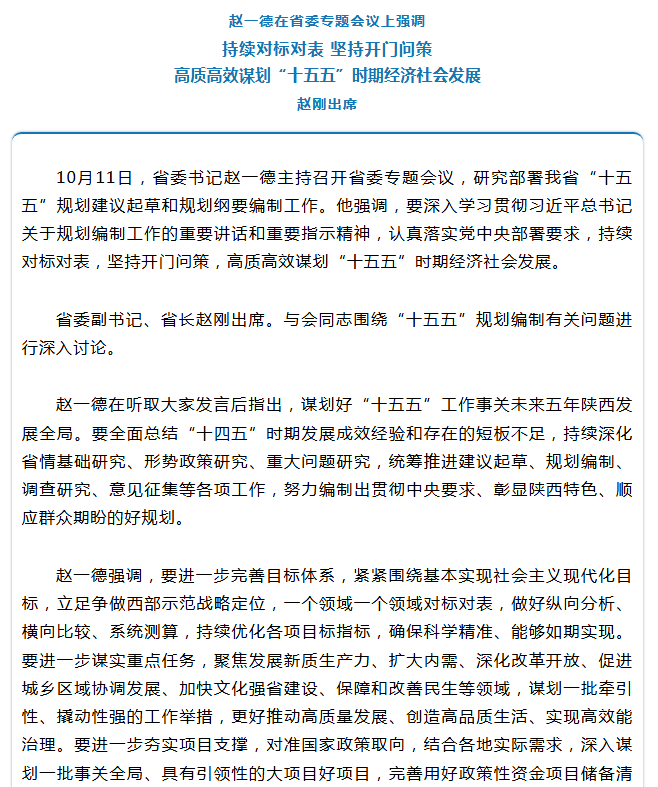 赵一德在省委专题会议上强调
持续对标对表 坚持开门问策
高质高效谋划“十五五”时期经济社会发展
赵刚出席

10月11日，省委书记赵一德主持召开省委专题会议，研究部署我省“十五五”规划建议起草和规划纲要编制工作。他强调，要深入学习贯彻习近平总书记关于规划编制工作的重要讲话和重要指示精神，认真落实党中央部署要求，持续对标对表，坚持开门问策，高质高效谋划“十五五”时期经济社会发展。

省委副书记、省长赵刚出席。与会同志围绕“十五五”规划编制有关问题进行深入讨论。

赵一德在听取大家发言后指出，谋划好“十五五”工作事关未来五年陕西发展全局。要全面总结“十四五”时期发展成效经验和存在的短板不足，持续深化省情基础研究、形势政策研究、重大问题研究，统筹推进建议起草、规划编制、调查研究、意见征集等各项工作，努力编制出贯彻中央要求、彰显陕西特色、顺应群众期盼的好规划。

赵一德强调，要进一步完善目标体系，紧紧围绕基本实现社会主义现代化目标，立足争做西部示范战略定位，一个领域一个领域对标对表，做好纵向分析、横向比较、系统测算，持续优化各项目标指标，确保科学精准、能够如期实现。要进一步谋实重点任务，聚焦发展新质生产力、扩大内需、深化改革开放、促进城乡区域协调发展、加快文化强省建设、保障和改善民生等领域，谋划一批牵引性、撬动性强的工作举措，更好推动高质量发展、创造高品质生活、实现高效能治理。要进一步夯实项目支撑，对准国家政策取向，结合各地实际需求，深入谋划一批事关全局、具有引领性的大项目好项目，完善用好政策性资金项目储备清